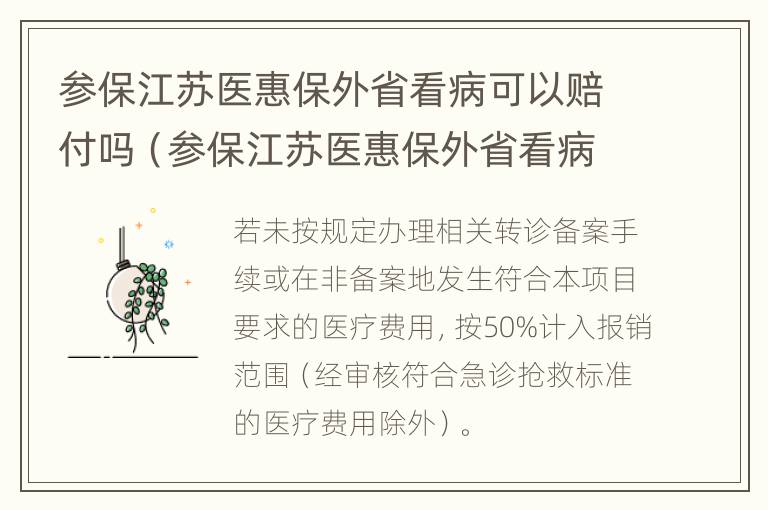 参保江苏医惠保外省看病可以赔付吗（参保江苏医惠保外省看病

若未按规定办理相关转诊备案手续或在非备案地发生符合本项目要求的医疗费用，按50%计入报销范围（经审核符合急诊抢救标准的医疗费用除外）。